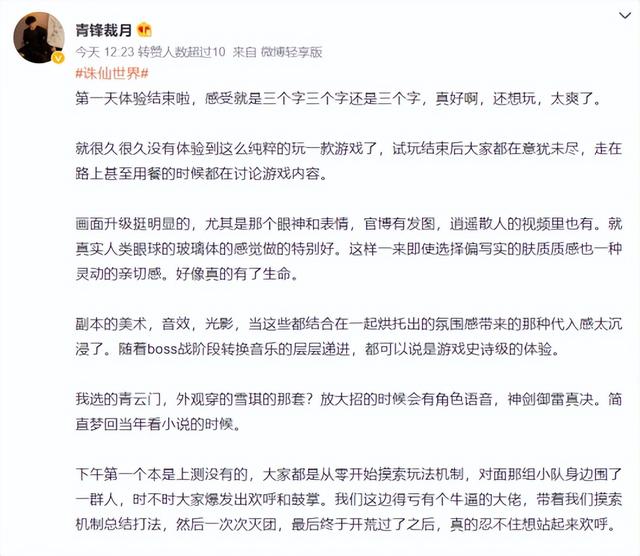 青锋裁月

今天 12:23 转赞人数超过10 来自 微博轻享版

#诛仙世界#
第一天体验结束啦，感受就是三个字三个字还是三个字，真好啊，还想玩，太爽了。

就很久很久没有体验到这么纯粹的玩一款游戏了，试玩结束后大家都在意犹未尽，走在路上甚至用餐的时候都在讨论游戏内容。

画面升级挺明显的，尤其是那个眼神和表情，官博有发图，逍遥散人的视频里也有。就真实人类眼球的玻璃体的感觉做的特别好。这样一来即使选择偏写实的肤质质感也一种灵动的亲切感。好像真的有了生命。

副本的美术，音效，光影，当这些都结合在一起烘托出的氛围感带来的那种代入感太沉浸了。随着boss战阶段转换音乐的层层递进，都可以说是游戏史诗级的体验。

我选的青云门，外观穿的雪琪的那套？放大招的时候会有角色语音，神剑御雷真决。简直梦回当年看小说的时候。

下午第一个本是上测没有的，大家都是从零开始摸索玩法机制，对面那组小队身边围了一群人，时不时大家爆发出欢呼和鼓掌。我们这边得亏有个牛逼的大佬，带着我们摸索机制总结打法，然后一次次灭团，最后终于开荒过了之后，真的忍不住想站起来欢呼。